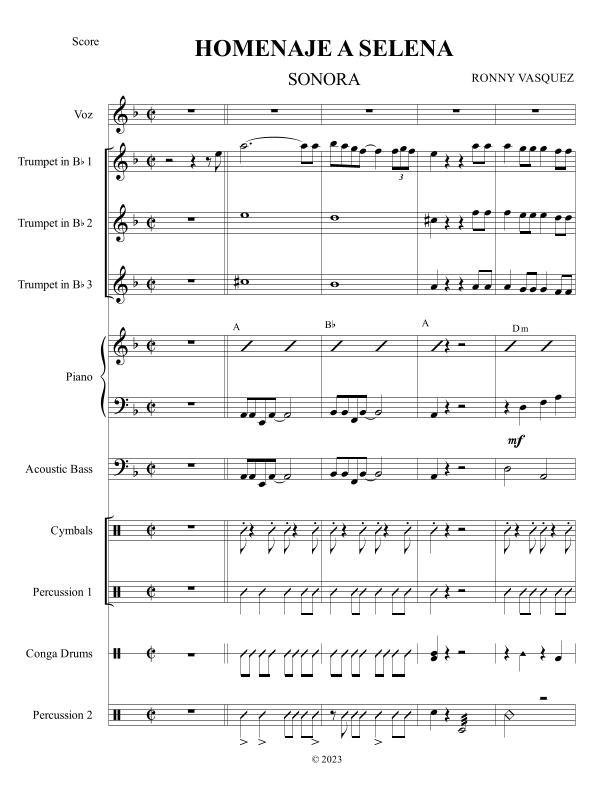 Score

HOMENAJE A SELENA

SONORA

RONNY VASQUEZ

Voz

Trumpet in B♭ 1

3

Trumpet in B♭ 2

Trumpet in B♭ 3

A

B♭

A

Dm

Piano

mf

Acoustic Bass

Cymbals

Percussion 1

Conga Drums

Percussion 2

© 2023